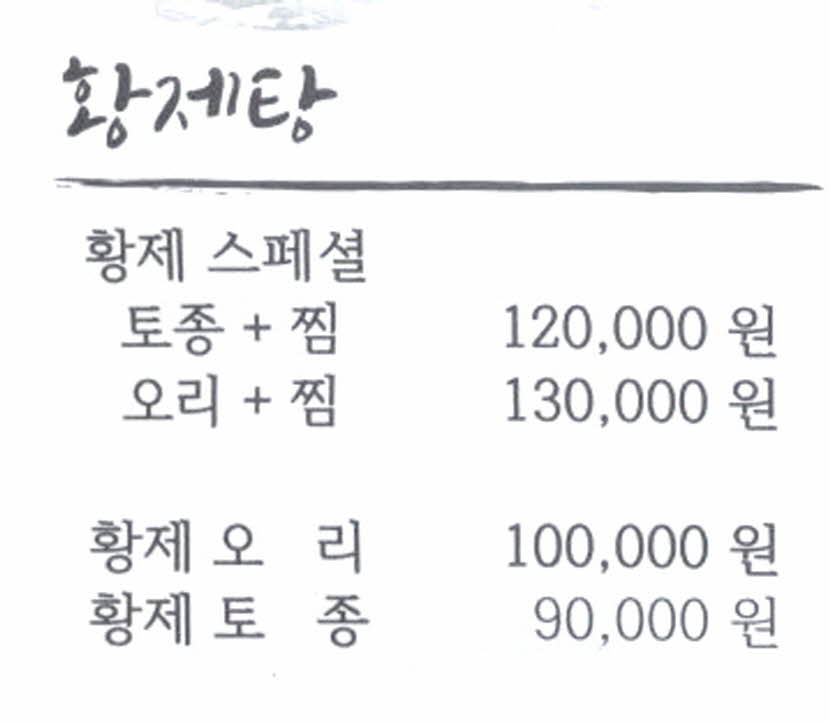 황제탕

황제 스페셜
토종 + 찜 120,000 원
오리 + 찜 130,000 원

황제 오 리 100,000 원
황제 토 종 90,000 원